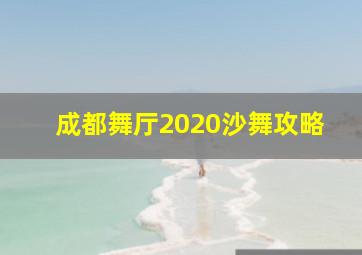 成都舞厅2020沙舞攻略